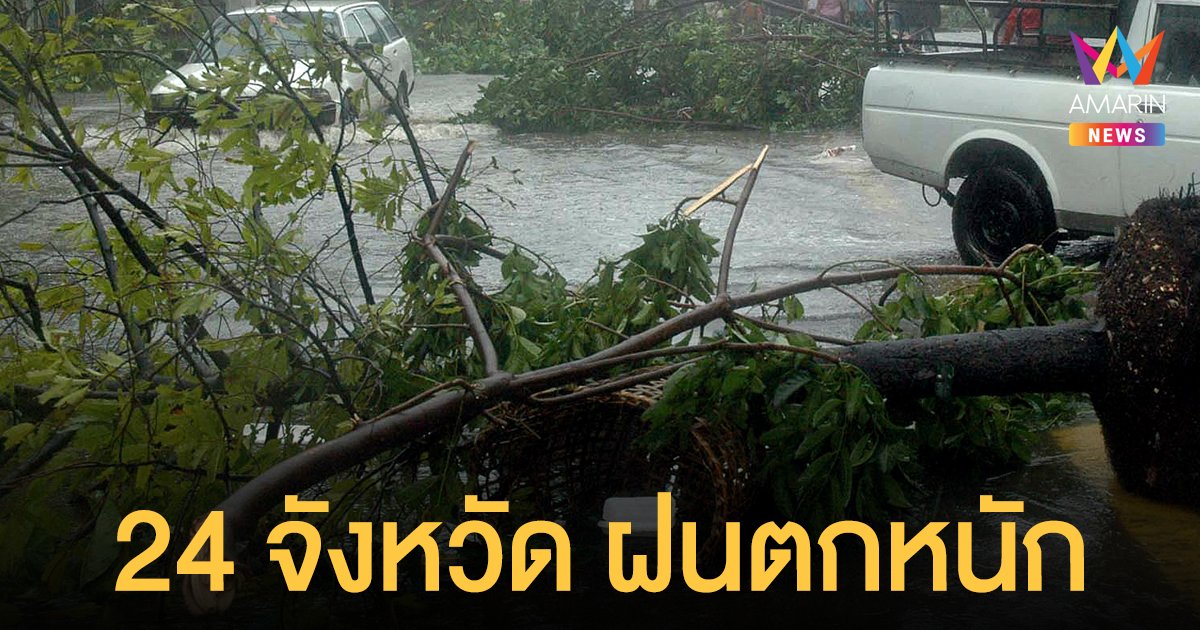 AMARIN
NEWS

24 จังหวัด ฝนตกหนัก